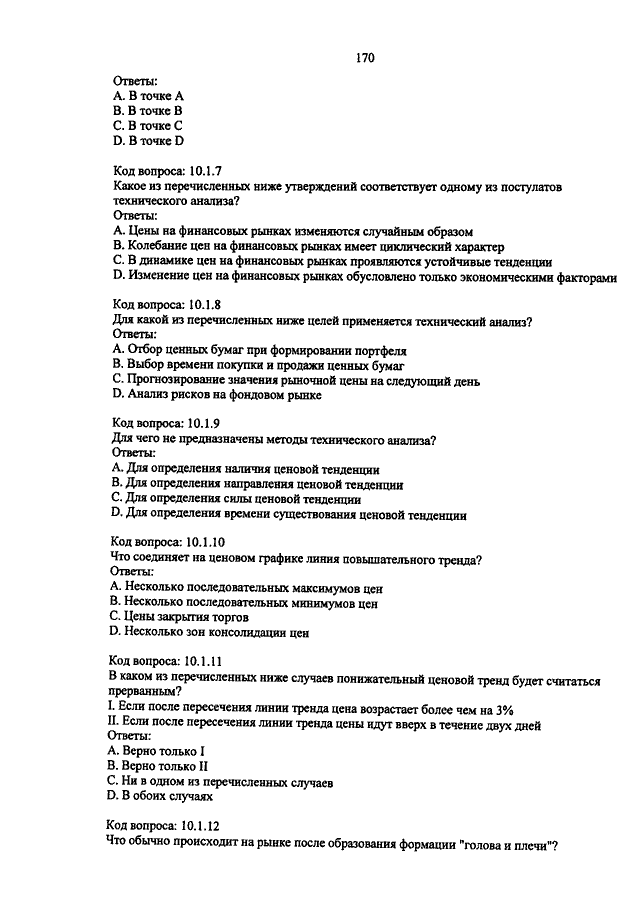 170

Ответы:
A. В точке A
B. В точке B
C. В точке C
D. В точке D

Код вопроса: 10.1.7
Какое из перечисленных ниже утверждений соответствует одному из постулатов технического анализа?
Ответы:
A. Цены на финансовых рынках изменяются случайным образом
B. Колебание цен на финансовых рынках имеет циклический характер
C. В динамике цен на финансовых рынках проявляются устойчивые тенденции
D. Изменение цен на финансовых рынках обусловлено только экономическими факторами

Код вопроса: 10.1.8
Для какой из перечисленных ниже целей применяется технический анализ?
Ответы:
A. Отбор ценных бумаг при формировании портфеля
B. Выбор времени покупки и продажи ценных бумаг
C. Прогнозирование значения рыночной цены на следующий день
D. Анализ рисков на фондовом рынке

Код вопроса: 10.1.9
Для чего не предназначены методы технического анализа?
Ответы:
A. Для определения наличия ценовой тенденции
B. Для определения направления ценовой тенденции
C. Для определения силы ценовой тенденции
D. Для определения времени существования ценовой тенденции

Код вопроса: 10.1.10
Что соединяет на ценовом графике линия повышательного тренда?
Ответы:
A. Несколько последовательных максимумов цен
B. Несколько последовательных минимумов цен
C. Цены закрытия торгов
D. Несколько зон консолидации цен

Код вопроса: 10.1.11
В каком из перечисленных ниже случаев понижательный ценовой тренд будет считаться прерванным?
I. Если после пересечения линии тренда цена возрастает более чем на 3%
II. Если после пересечения линии тренда цены идут вверх в течение двух дней
Ответы:
A. Верно только I
B. Верно только II
C. Ни в одном из перечисленных случаев
D. В обоих случаях

Код вопроса: 10.1.12
Что обычно происходит на рынке после образования формации "голова и плечи"?